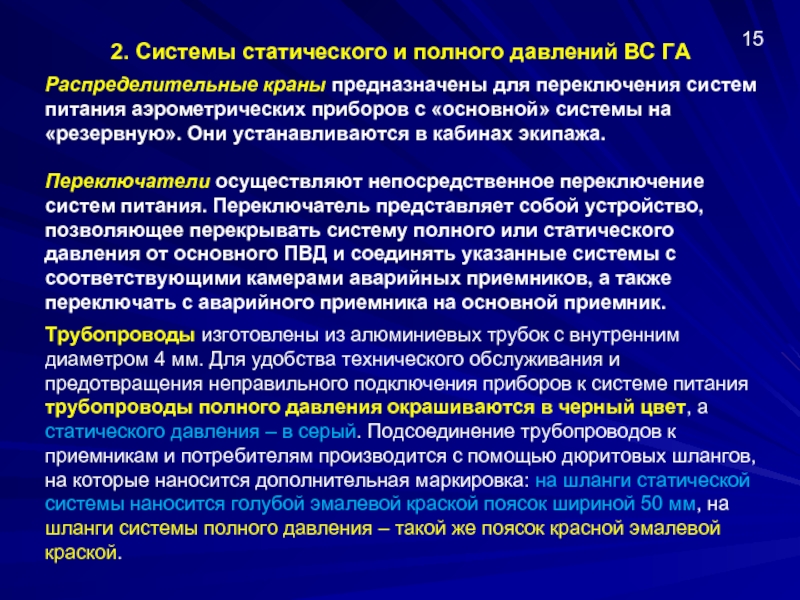 15

2. Системы статического и полного давлений ВС ГА

Распределительные краны предназначены для переключения систем питания аэрометрических приборов с «основной» системы на «резервную». Они устанавливаются в кабинах экипажа.

Переключатели осуществляют непосредственное переключение систем питания. Переключатель представляет собой устройство, позволяющее перекрывать систему полного или статического давления от основного ПВД и соединять указанные системы с соответствующими камерами аварийных приемников, а также переключать с аварийного приемника на основной приемник.

Трубопроводы изготовлены из алюминиевых трубок с внутренним диаметром 4 мм. Для удобства технического обслуживания и предотвращения неправильного подключения приборов к системе питания трубопроводы полного давления окрашиваются в черный цвет, а статического давления – в серый. Подсоединение трубопроводов к приемникам и потребителям производится с помощью дюритовых шлангов, на которые наносится дополнительная маркировка: на шланги статической системы наносится голубой эмалевой краской поясок шириной 50 мм, на шланги системы полного давления – такой же поясок красной эмалевой краской.